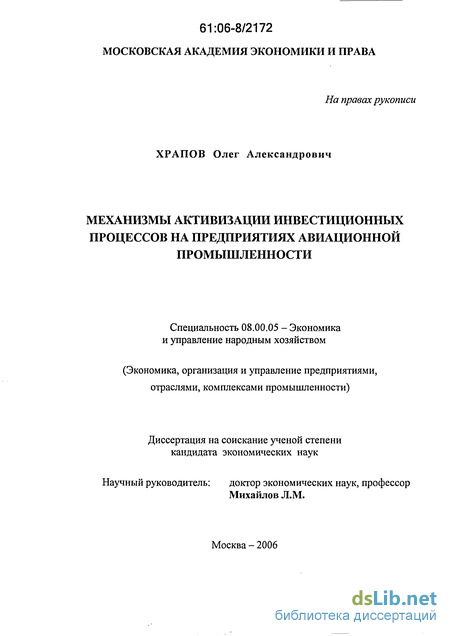 61:06-8/2172

МОСКОВСКАЯ АКАДЕМИЯ ЭКОНОМИКИ И ПРАВА

На правах рукописи

ХРАПОВ Олег Александрович

МЕХАНИЗМЫ АКТИВИЗАЦИИ ИНВЕСТИЦИОННЫХ ПРОЦЕССОВ НА ПРЕДПРИЯТИЯХ АВИАЦИОННОЙ ПРОМЫШЛЕННОСТИ

Специальность 08.00.05 – Экономика и управление народным хозяйством

(Экономика, организация и управление предприятиями, отраслями, комплексами промышленности)

Диссертация на соискание ученой степени кандидата экономических наук

Научный руководитель: доктор экономических наук, профессор Михайлов Л.М.

Москва – 2006

dsLib.net
библиотека диссертаций